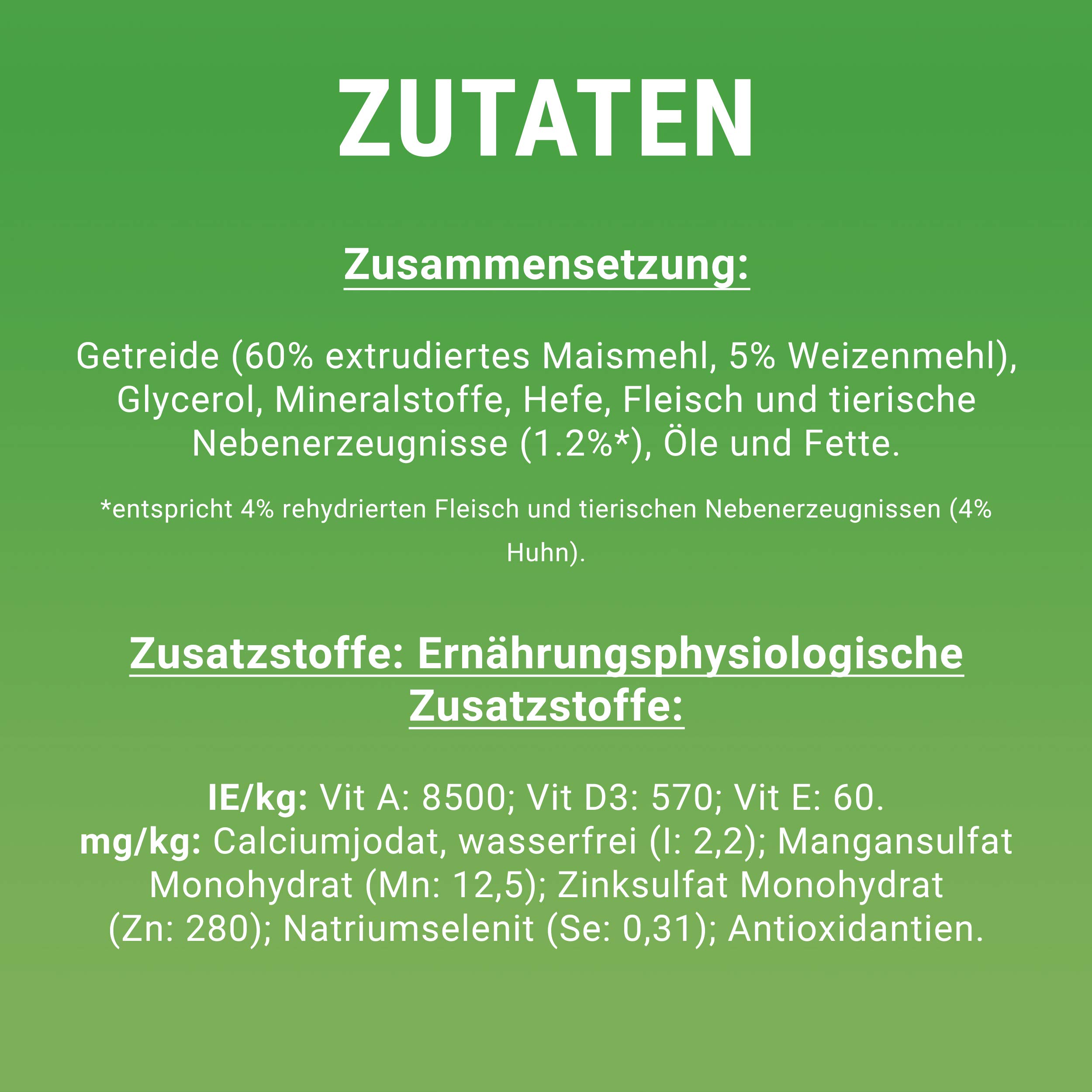 ZUTATEN

Zusammensetzung:

Getreide (60% extrudiertes Maismehl, 5% Weizenmehl), Glycerol, Mineralstoffe, Hefe, Fleisch und tierische Nebenerzeugnisse (1.2%*), Öle und Fette.

*entspricht 4% rehydrierten Fleisch und tierischen Nebenerzeugnissen (4% Huhn).

Zusatzstoffe: Ernährungsphysiologische Zusatzstoffe:

IE/kg: Vit A: 8500; Vit D3: 570; Vit E: 60.
mg/kg: Calciumjodat, wasserfrei (I: 2,2); Mangansulfat Monohydrat (Mn: 12,5); Zinksulfat Monohydrat (Zn: 280); Natriumselenit (Se: 0,31); Antioxidantien.